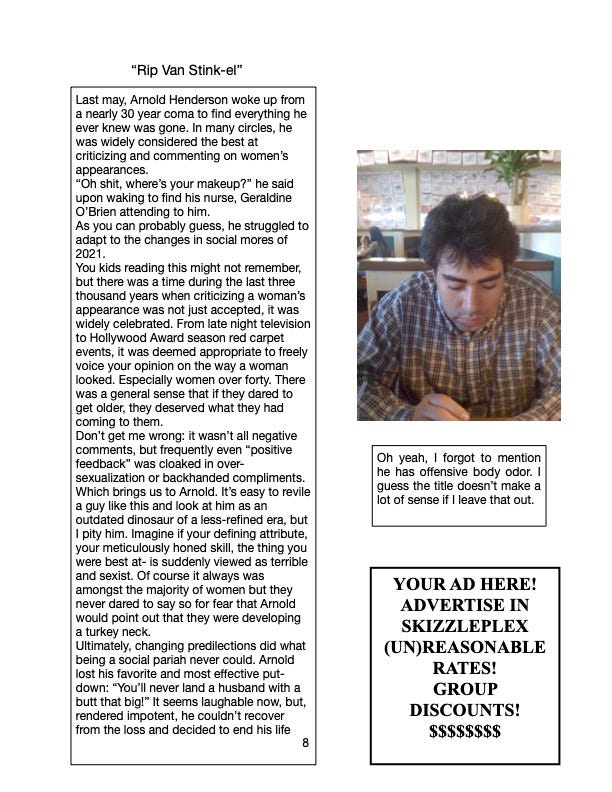 "Rip Van Stink-el"

Last may, Arnold Henderson woke up from a nearly 30 year coma to find everything he ever knew was gone. In many circles, he was widely considered the best at criticizing and commenting on women's appearances.
"Oh shit, where's your makeup?" he said upon waking to find his nurse, Geraldine O'Brien attending to him.
As you can probably guess, he struggled to adapt to the changes in social mores of 2021.
You kids reading this might not remember, but there was a time during the last three thousand years when criticizing a woman's appearance was not just accepted, it was widely celebrated. From late night television to Hollywood Award season red carpet events, it was deemed appropriate to freely voice your opinion on the way a woman looked. Especially women over forty. There was a general sense that if they dared to get older, they deserved what they had coming to them.
Don't get me wrong: it wasn't all negative comments, but frequently even "positive feedback" was cloaked in over-sexualization or backhanded compliments. Which brings us to Arnold. It's easy to revile a guy like this and look at him as an outdated dinosaur of a less-refined era, but I pity him. Imagine if your defining attribute, your meticulously honed skill, the thing you were best at- is suddenly viewed as terrible and sexist. Of course it always was amongst the majority of women but they never dared to say so for fear that Arnold would point out that they were developing a turkey neck.
Ultimately, changing predilections did what being a social pariah never could. Arnold lost his favorite and most effective put-down: "You'll never land a husband with a butt that big!" It seems laughable now, but, rendered impotent, he couldn't recover from the loss and decided to end his life

8

Oh yeah, I forgot to mention he has offensive body odor. I guess the title doesn't make a lot of sense if I leave that out.

YOUR AD HERE!
ADVERTISE IN SKIZZLEPLEX
(UN)REASONABLE RATES!
GROUP DISCOUNTS!
$$$$$$$$